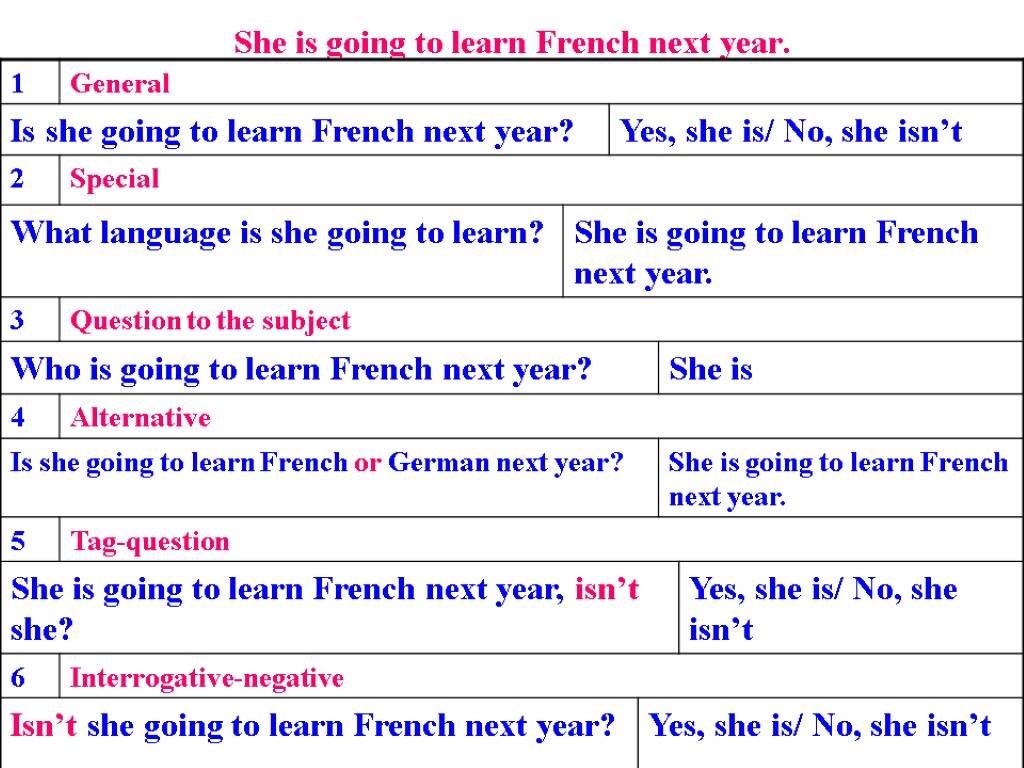 She is going to learn French next year.

| 1 | General |
|---|---|
| Is she going to learn French next year? | Yes, she is/ No, she isn’t |
| 2 | Special |
| What language is she going to learn? | She is going to learn French next year. |
| 3 | Question to the subject |
| Who is going to learn French next year? | She is |
| 4 | Alternative |
| Is she going to learn French or German next year? | She is going to learn French next year. |
| 5 | Tag-question |
| She is going to learn French next year, isn’t she? | Yes, she is/ No, she isn’t |
| 6 | Interrogative-negative |
| Isn’t she going to learn French next year? | Yes, she is/ No, she isn’t |